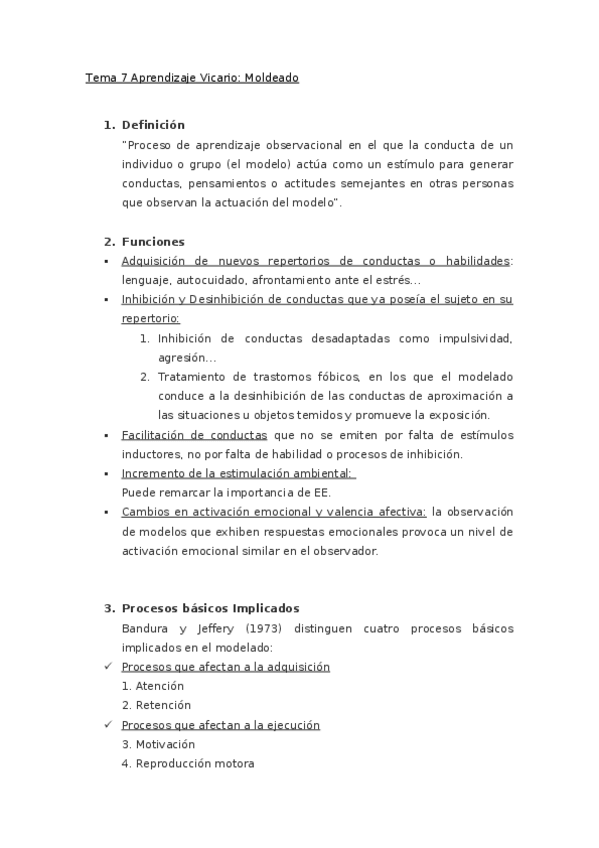 Tema 7 Aprendizaje Vicario: Moldeado

1. Definición
"Proceso de aprendizaje observacional en el que la conducta de un individuo o grupo (el modelo) actúa como un estímulo para generar conductas, pensamientos o actitudes semejantes en otras personas que observan la actuación del modelo".

2. Funciones
▪ Adquisición de nuevos repertorios de conductas o habilidades: lenguaje, autocuidado, afrontamiento ante el estrés...
▪ Inhibición y Desinhibición de conductas que ya poseía el sujeto en su repertorio:
1. Inhibición de conductas desadaptadas como impulsividad, agresión...
2. Tratamiento de trastornos fóbicos, en los que el modelado conduce a la desinhibición de las conductas de aproximación a las situaciones u objetos temidos y promueve la exposición.
▪ Facilitación de conductas que no se emiten por falta de estímulos inductores, no por falta de habilidad o procesos de inhibición.
▪ Incremento de la estimulación ambiental:
Puede remarcar la importancia de EE.
▪ Cambios en activación emocional y valencia afectiva: la observación de modelos que exhiben respuestas emocionales provoca un nivel de activación emocional similar en el observador.

3. Procesos básicos Implicados
Bandura y Jeffery (1973) distinguen cuatro procesos básicos implicados en el modelado:
✓ Procesos que afectan a la adquisición
1. Atención
2. Retención
✓ Procesos que afectan a la ejecución
3. Motivación
4. Reproducción motora